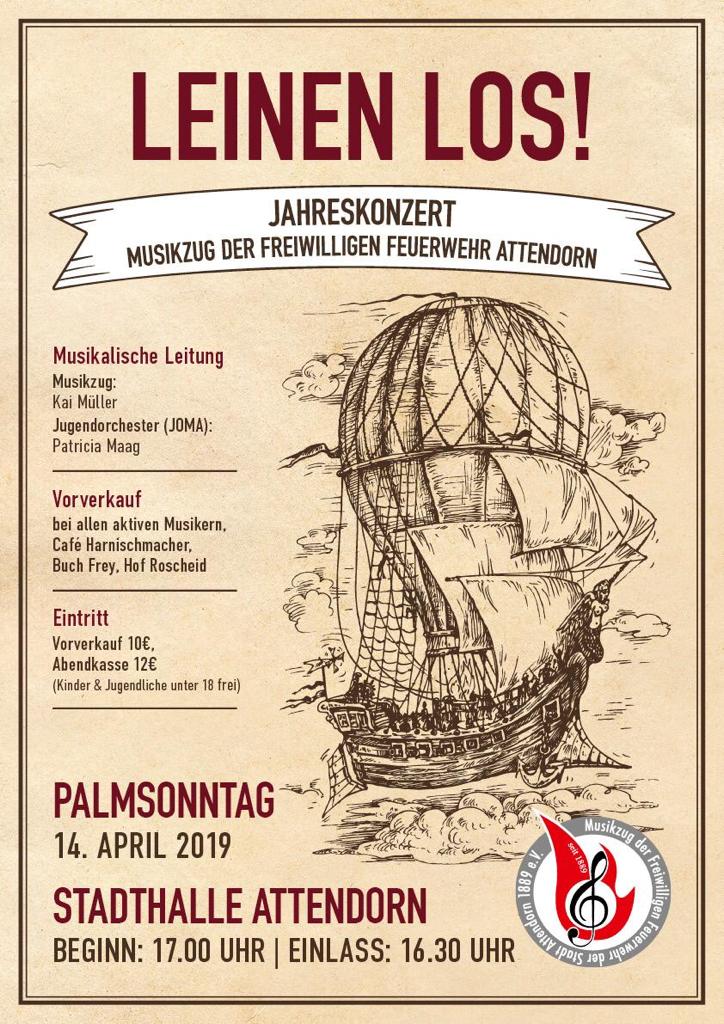 LEINEN LOS!

JAHRESKONZERT
MUSIKZUG DER FREIWILLIGEN FEUERWEHR ATTENDORN

Musikalische Leitung
Musikzug:
Kai Müller
Jugendorchester (JOMA):
Patricia Maag

Vorverkauf
bei allen aktiven Musikern,
Café Harnischmacher,
Buch Frey, Hof Roscheid

Eintritt
Vorverkauf 10€,
Abendkasse 12€
(Kinder & Jugendliche unter 18 frei)

PALMSONNTAG
14. APRIL 2019

STADTHALLE ATTENDORN
BEGINN: 17.00 UHR | EINLASS: 16.30 UHR

Musikzug der Freiwilligen Feuerwehr der Stadt Attendorn 1889 e.V.
seit 1889